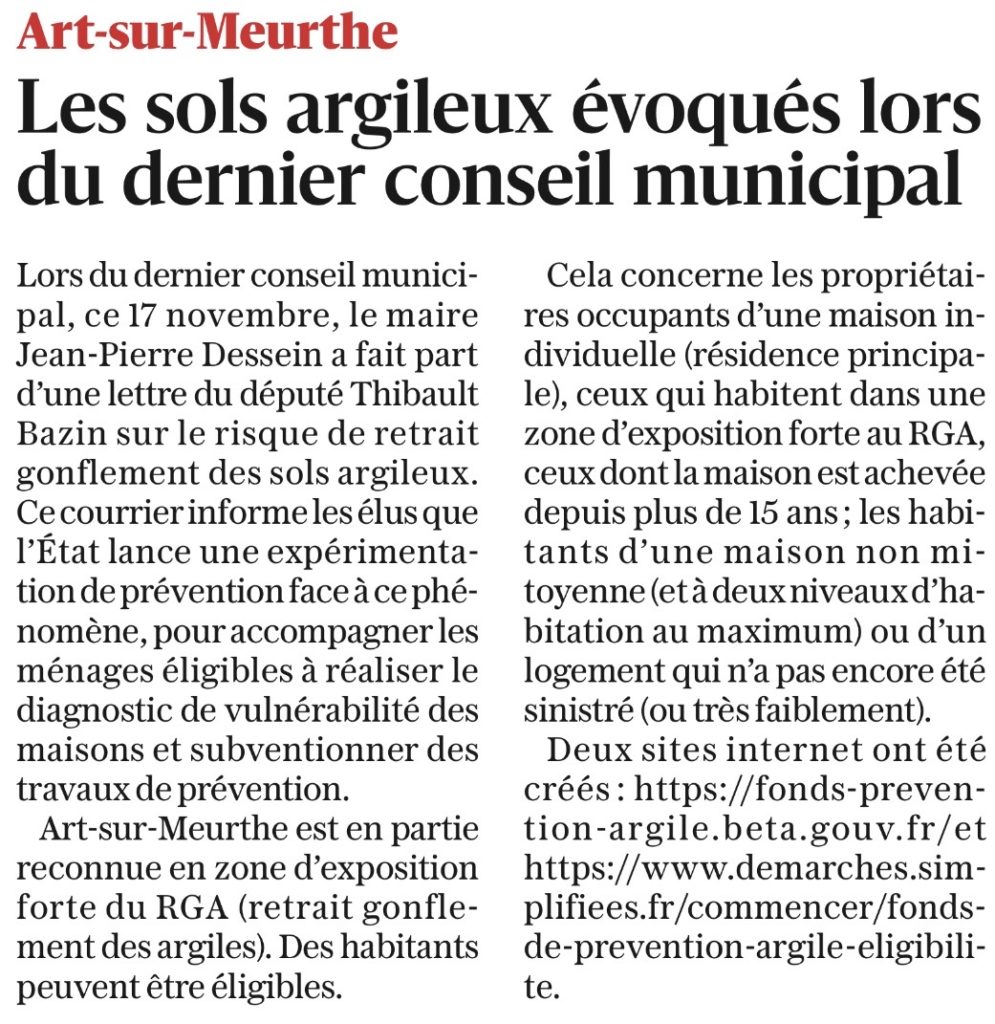 Art-sur-Meurthe

Les sols argileux évoqués lors du dernier conseil municipal

Lors du dernier conseil municipal, ce 17 novembre, le maire Jean-Pierre Dessein a fait part d'une lettre du député Thibault Bazin sur le risque de retrait gonflement des sols argileux. Ce courrier informe les élus que l'État lance une expérimentation de prévention face à ce phénomène, pour accompagner les ménages éligibles à réaliser le diagnostic de vulnérabilité des maisons et subventionner des travaux de prévention.

Art-sur-Meurthe est en partie reconnue en zone d'exposition forte du RGA (retrait gonflement des argiles). Des habitants peuvent être éligibles.

Cela concerne les propriétaires occupants d'une maison individuelle (résidence principale), ceux qui habitent dans une zone d'exposition forte au RGA, ceux dont la maison est achevée depuis plus de 15 ans ; les habitants d'une maison non mitoyenne (et à deux niveaux d'habitation au maximum) ou d'un logement qui n'a pas encore été sinistré (ou très faiblement).

Deux sites internet ont été créés : https://fonds-prevention-argile.beta.gouv.fr/et https://www.demarches.simplifiees.fr/commencer/fonds-de-prevention-argile-eligibilite.